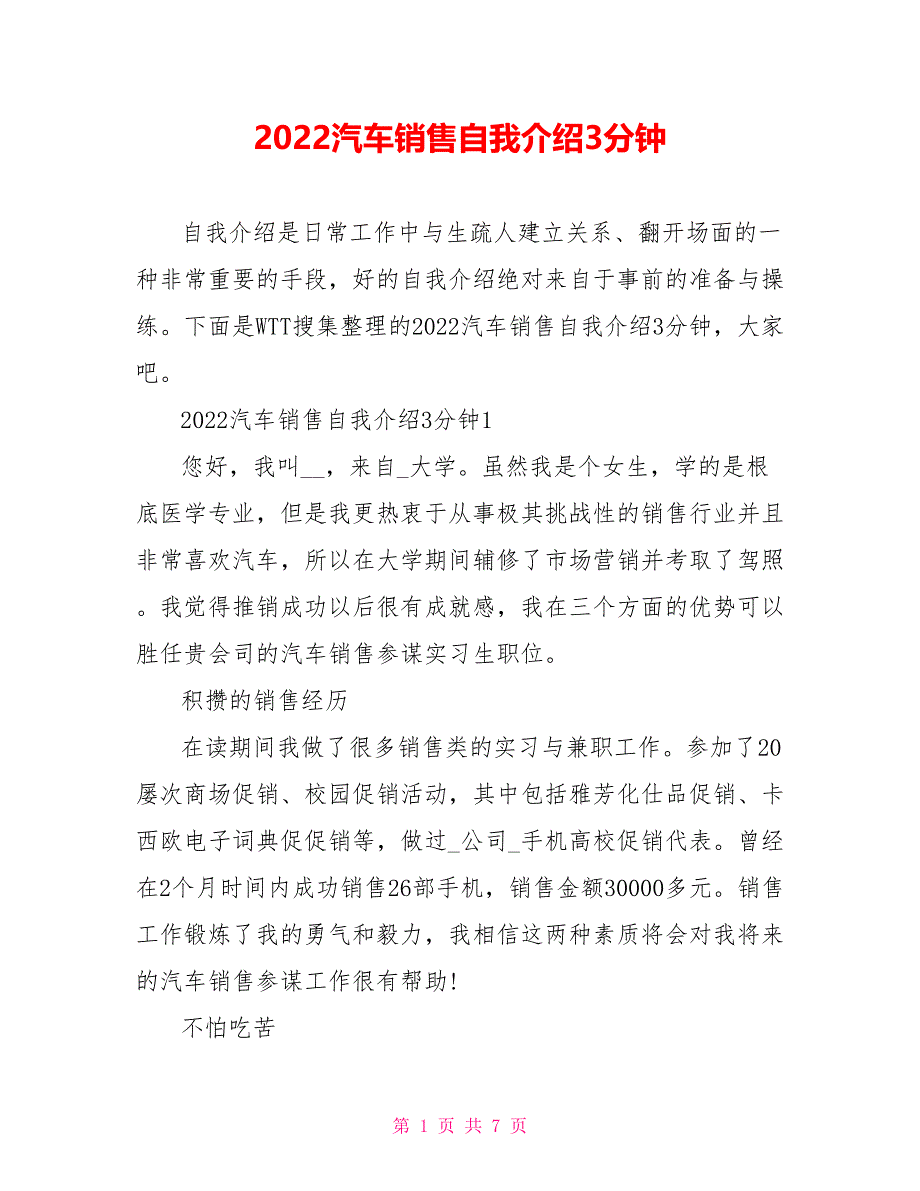 2022汽车销售自我介绍3分钟

自我介绍是日常工作中与生疏人建立关系、翻开场面的一种非常重要的手段，好的自我介绍绝对来自于事前的准备与操练。下面是WTT搜集整理的2022汽车销售自我介绍3分钟，大家吧。

2022汽车销售自我介绍3分钟1

您好，我叫__，来自_大学。虽然我是个女生，学的是根底医学专业，但是我更热衷于从事极其挑战性的销售行业并且非常喜欢汽车，所以在大学期间辅修了市场营销并考取了驾照。我觉得推销成功以后很有成就感，我在三个方面的优势可以胜任贵会司的汽车销售参谋实习生职位。

积攒的销售经历

在读期间我做了很多销售类的实习与兼职工作。参加了20屡次商场促销、校园促销活动，其中包括雅芳化仕品促销、卡西欧电子词典促促销等，做过_公司_手机高校促销代表。曾经在2个月时间内成功销售26部手机，销售金额30000多元。销售工作锻炼了我的勇气和毅力，我相信这两种素质将会对我将来的汽车销售参谋工作很有帮助!

不怕吃苦

第 1 页 共 7 页